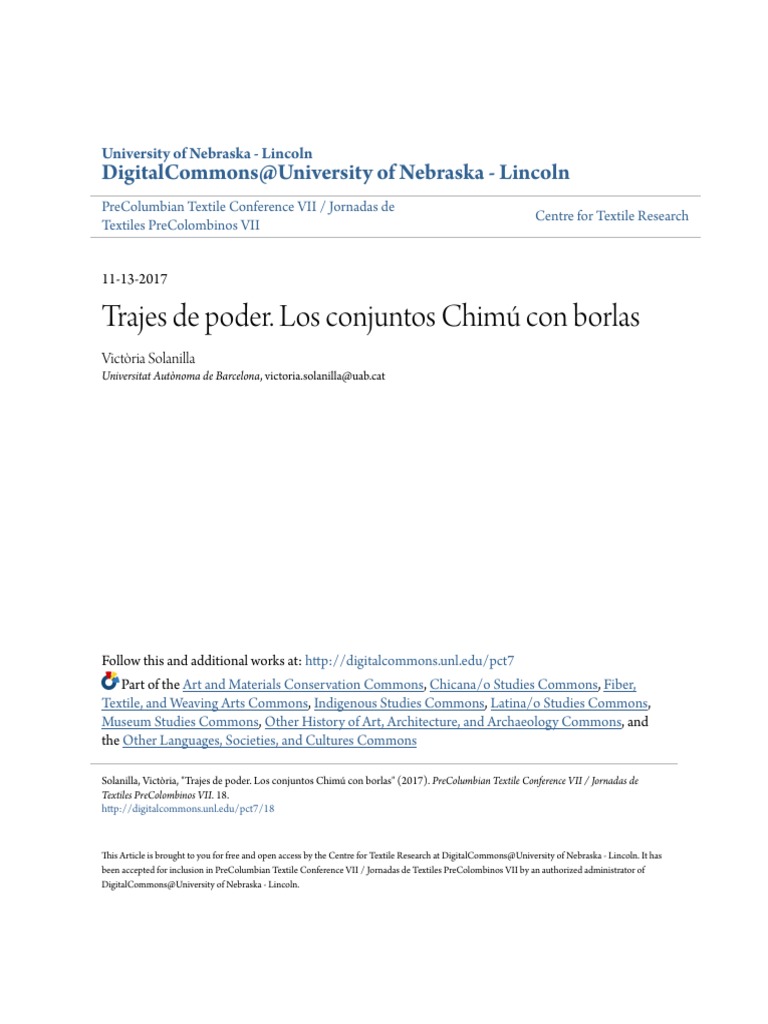 University of Nebraska - Lincoln
DigitalCommons@University of Nebraska - Lincoln

PreColumbian Textile Conference VII / Jornadas de Textiles PreColombinos VII

Centre for Textile Research

11-13-2017

Trajes de poder. Los conjuntos Chimú con borlas

Victòria Solanilla
Universitat Autònoma de Barcelona, victoria.solanilla@uab.cat

Follow this and additional works at: http://digitalcommons.unl.edu/pct7

Part of the Art and Materials Conservation Commons, Chicana/o Studies Commons, Fiber, Textile, and Weaving Arts Commons, Indigenous Studies Commons, Latina/o Studies Commons, Museum Studies Commons, Other History of Art, Architecture, and Archaeology Commons, and the Other Languages, Societies, and Cultures Commons

Solanilla, Victòria, "Trajes de poder. Los conjuntos Chimú con borlas" (2017). PreColumbian Textile Conference VII / Jornadas de Textiles PreColombinos VII. 18.
http://digitalcommons.unl.edu/pct7/18

This Article is brought to you for free and open access by the Centre for Textile Research at DigitalCommons@University of Nebraska - Lincoln. It has been accepted for inclusion in PreColumbian Textile Conference VII / Jornadas de Textiles PreColombinos VII by an authorized administrator of DigitalCommons@University of Nebraska - Lincoln.